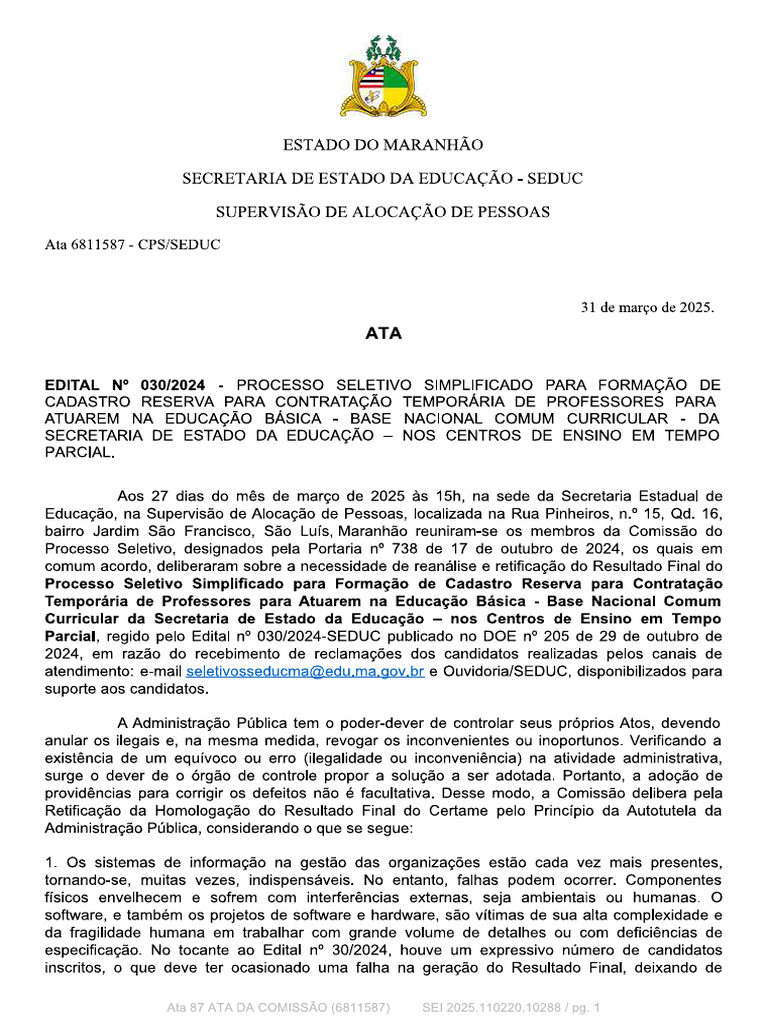 ESTADO DO MARANHÃO

SECRETARIA DE ESTADO DA EDUCAÇÃO - SEDUC

SUPERVISÃO DE ALOCAÇÃO DE PESSOAS

Ata 6811587 - CPS/SEDUC

31 de março de 2025.

ATA

EDITAL Nº 030/2024 - PROCESSO SELETIVO SIMPLIFICADO PARA FORMAÇÃO DE CADASTRO RESERVA PARA CONTRATAÇÃO TEMPORÁRIA DE PROFESSORES PARA ATUAREM NA EDUCAÇÃO BÁSICA - BASE NACIONAL COMUM CURRICULAR - DA SECRETARIA DE ESTADO DA EDUCAÇÃO – NOS CENTROS DE ENSINO EM TEMPO PARCIAL.

Aos 27 dias do mês de março de 2025 às 15h, na sede da Secretaria Estadual de Educação, na Supervisão de Alocação de Pessoas, localizada na Rua Pinheiros, n.º 15, Qd. 16, bairro Jardim São Francisco, São Luís, Maranhão reuniram-se os membros da Comissão do Processo Seletivo, designados pela Portaria nº 738 de 17 de outubro de 2024, os quais em comum acordo, deliberaram sobre a necessidade de reanálise e retificação do Resultado Final do Processo Seletivo Simplificado para Formação de Cadastro Reserva para Contratação Temporária de Professores para Atuarem na Educação Básica - Base Nacional Comum Curricular da Secretaria de Estado da Educação – nos Centros de Ensino em Tempo Parcial, regido pelo Edital nº 030/2024-SEDUC publicado no DOE nº 205 de 29 de outubro de 2024, em razão do recebimento de reclamações dos candidatos realizadas pelos canais de atendimento: e-mail seletivosseducma@edu.ma.gov.br e Ouvidoria/SEDUC, disponibilizados para suporte aos candidatos.

A Administração Pública tem o poder-dever de controlar seus próprios Atos, devendo anular os ilegais e, na mesma medida, revogar os inconvenientes ou inoportunos. Verificando a existência de um equívoco ou erro (ilegalidade ou inconveniência) na atividade administrativa, surge o dever de o órgão de controle propor a solução a ser adotada. Portanto, a adoção de providências para corrigir os defeitos não é facultativa. Desse modo, a Comissão delibera pela Retificação da Homologação do Resultado Final do Certame pelo Princípio da Autotutela da Administração Pública, considerando o que se segue:

1. Os sistemas de informação na gestão das organizações estão cada vez mais presentes, tornando-se, muitas vezes, indispensáveis. No entanto, falhas podem ocorrer. Componentes físicos envelhecem e sofrem com interferências externas, seja ambientais ou humanas. O software, e também os projetos de software e hardware, são vítimas de sua alta complexidade e da fragilidade humana em trabalhar com grande volume de detalhes ou com deficiências de especificação. No tocante ao Edital nº 30/2024, houve um expressivo número de candidatos inscritos, o que deve ter ocasionado uma falha na geração do Resultado Final, deixando de

Ata 87 ATA DA COMISSÃO (6811587)          SEI 2025.110220.10288 / pg. 1